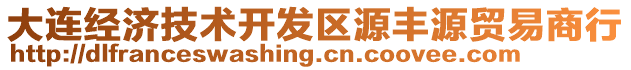 大连经济技术开发区源丰源贸易商行
http://dlfranceswashing.cn.coovee.com